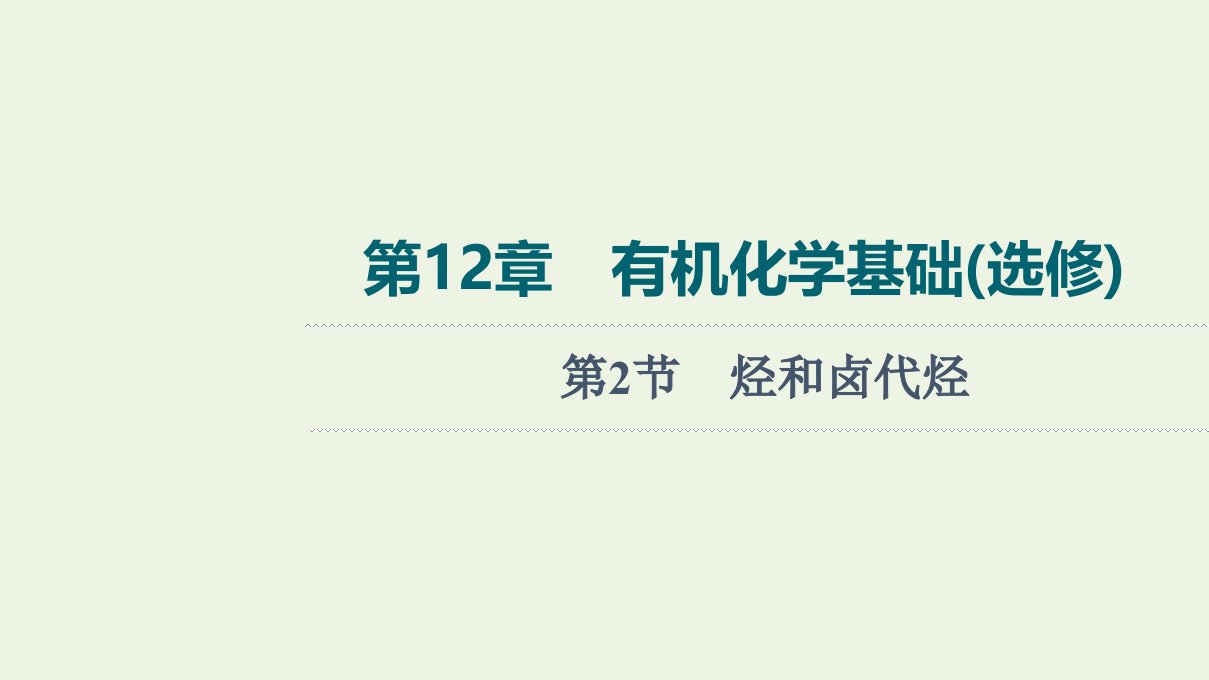 第12章　有机化学基础(选修)

第2节　烃和卤代烃